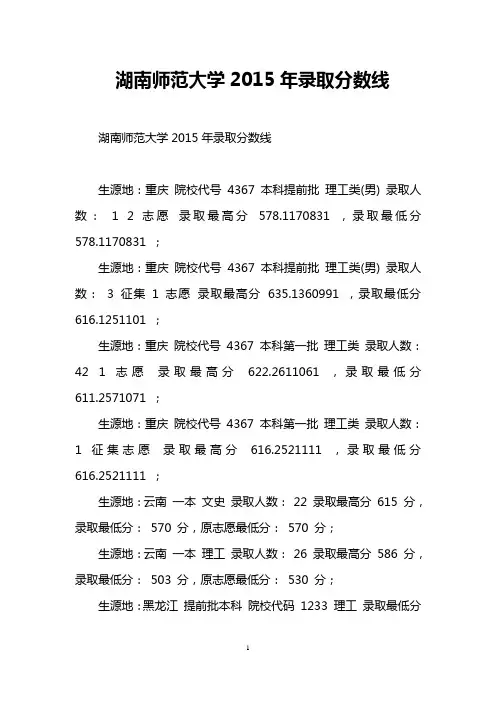 湖南师范大学 2015 年录取分数线

湖南师范大学 2015 年录取分数线

生源地：重庆 院校代号 4367 本科提前批 理工类(男) 录取人数： 1 2 志愿 录取最高分 578.1170831 ，录取最低分 578.1170831 ；

生源地：重庆 院校代号 4367 本科提前批 理工类(男) 录取人数： 3 征集 1 志愿 录取最高分 635.1360991 ，录取最低分 616.1251101 ；

生源地：重庆 院校代号 4367 本科第一批 理工类 录取人数： 42 1 志愿 录取最高分 622.2611061 ，录取最低分 611.2571071 ；

生源地：重庆 院校代号 4367 本科第一批 理工类 录取人数： 1 征集志愿 录取最高分 616.2521111 ，录取最低分 616.2521111 ；

生源地：云南 一本 文史 录取人数： 22 录取最高分 615 分，录取最低分： 570 分，原志愿最低分： 570 分；

生源地：云南 一本 理工 录取人数： 26 录取最高分 586 分，录取最低分： 503 分，原志愿最低分： 530 分；

生源地：黑龙江 提前批本科 院校代码 1233 理工 录取最低分

1